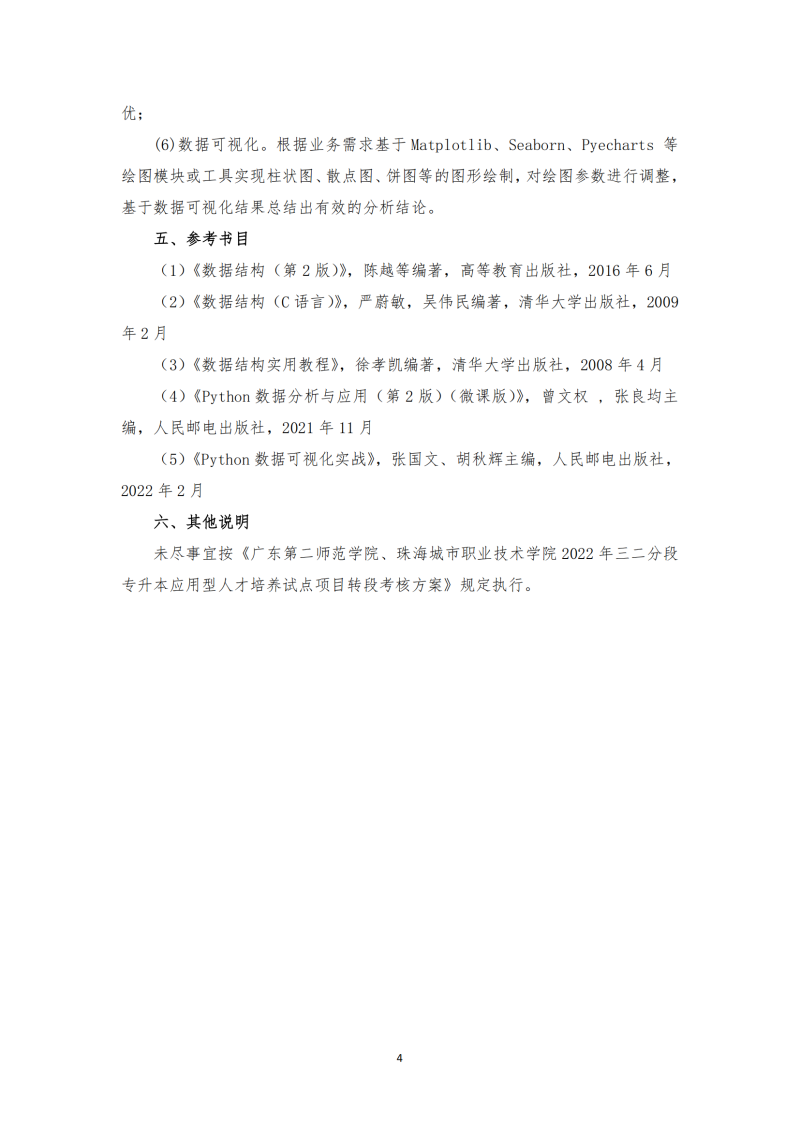 优；

(6)数据可视化。根据业务需求基于 Matplotlib、Seaborn、Pyecharts 等绘图模块或工具实现柱状图、散点图、饼图等的图形绘制，对绘图参数进行调整，基于数据可视化结果总结出有效的分析结论。

五、参考书目

（1）《数据结构（第 2 版）》，陈越等编著，高等教育出版社，2016 年 6 月

（2）《数据结构（C 语言）》，严蔚敏，吴伟民编著，清华大学出版社，2009 年 2 月

（3）《数据结构实用教程》，徐孝凯编著，清华大学出版社，2008 年 4 月

（4）《Python 数据分析与应用（第 2 版）（微课版）》，曾文权 ，张良均主编，人民邮电出版社，2021 年 11 月

（5）《Python 数据可视化实战》，张国文、胡秋辉主编，人民邮电出版社，2022 年 2 月

六、其他说明

未尽事宜按《广东第二师范学院、珠海城市职业技术学院 2022 年三二分段专升本应用型人才培养试点项目转段考核方案》规定执行。

4